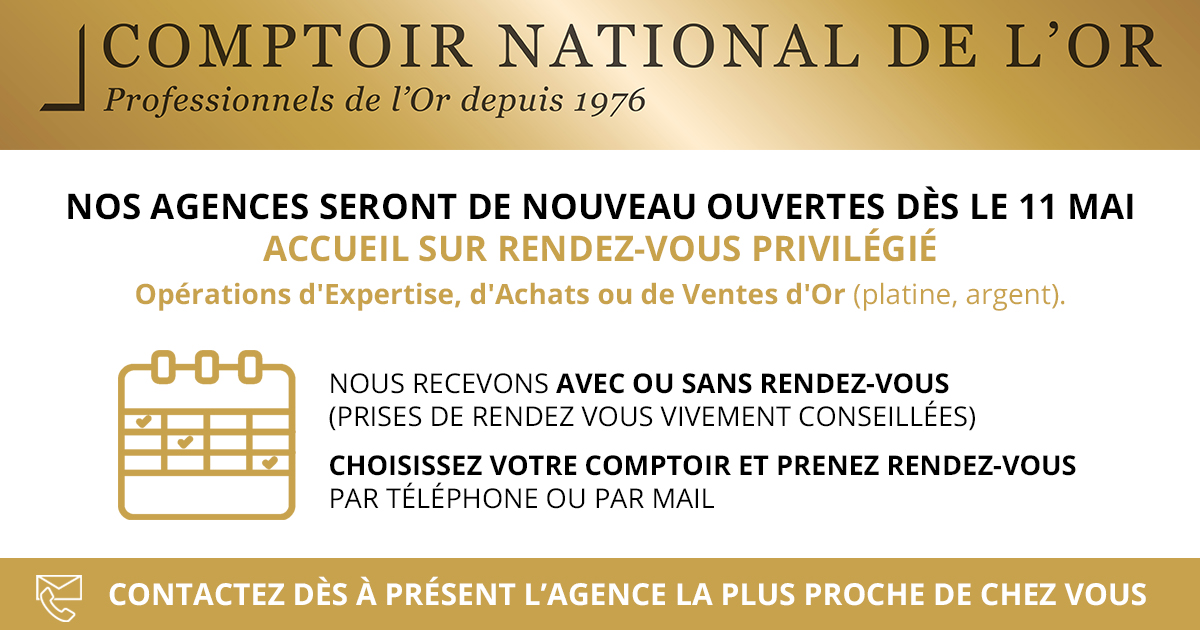 COMPTOIR NATIONAL DE L'OR
Professionnels de l'Or depuis 1976

NOS AGENCES SERONT DE NOUVEAU OUVERTES DÈS LE 11 MAI
ACCUEIL SUR RENDEZ-VOUS PRIVILÉGIÉ
Opérations d'Expertise, d'Achats ou de Ventes d'Or (platine, argent).

NOUS RECEVONS AVEC OU SANS RENDEZ-VOUS
(PRISES DE RENDEZ VOUS VIVEMENT CONSEILLÉES)

CHOISISSEZ VOTRE COMPTOIR ET PRENEZ RENDEZ-VOUS
PAR TÉLÉPHONE OU PAR MAIL

CONTACTEZ DÈS À PRÉSENT L'AGENCE LA PLUS PROCHE DE CHEZ VOUS